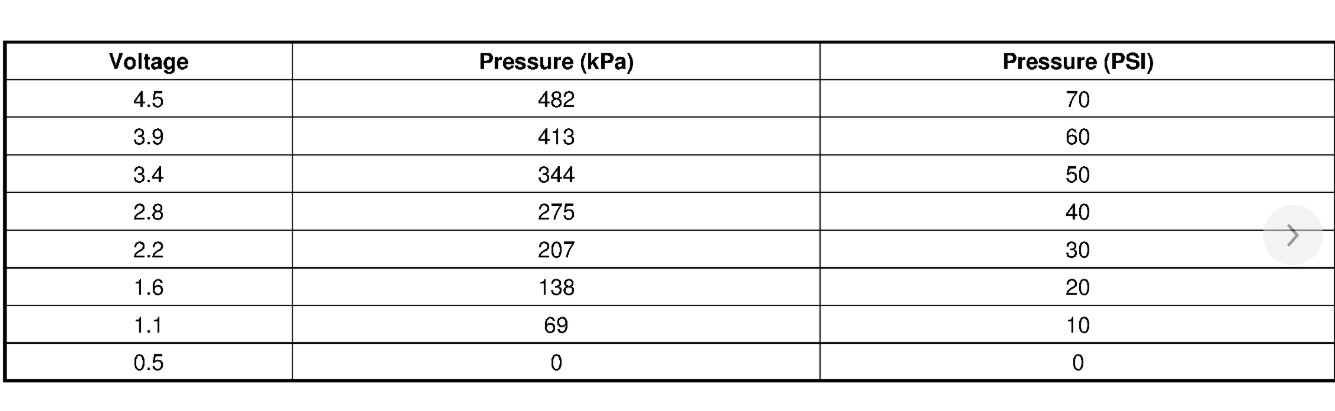 | Voltage | Pressure (kPa) | Pressure (PSI) |
|---|---|---|
| 4.5 | 482 | 70 |
| 3.9 | 413 | 60 |
| 3.4 | 344 | 50 |
| 2.8 | 275 | 40 |
| 2.2 | 207 | 30 |
| 1.6 | 138 | 20 |
| 1.1 | 69 | 10 |
| 0.5 | 0 | 0 |